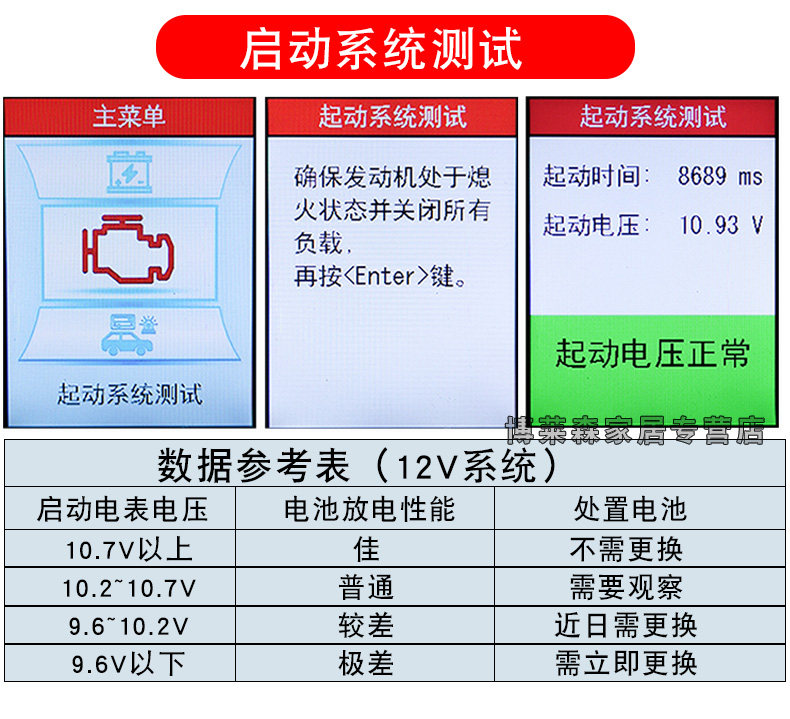 启动系统测试

主菜单

起动系统测试

起动系统测试

确保发动机处于熄火状态并关闭所有负载,
再按<Enter>键。

起动系统测试

起动时间: 8689 ms

起动电压: 10.93 V

起动电压正常

数据参考表(12V系统)

| 启动电表电压 | 电池放电性能 | 处置电池 |
|---|---|---|
| 10.7V以上 | 佳 | 不需更换 |
| 10.2~10.7V | 普通 | 需要观察 |
| 9.6~10.2V | 较差 | 近日需更换 |
| 9.6V以下 | 极差 | 需立即更换 |

博莱森家居专营店